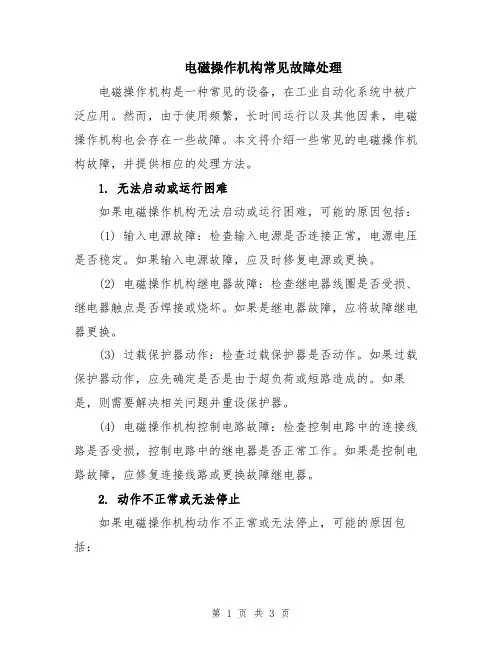 电磁操作机构常见故障处理

电磁操作机构是一种常见的设备，在工业自动化系统中被广泛应用。然而，由于使用频繁，长时间运行以及其他因素，电磁操作机构也会存在一些故障。本文将介绍一些常见的电磁操作机构故障，并提供相应的处理方法。

1. 无法启动或运行困难

如果电磁操作机构无法启动或运行困难，可能的原因包括：

(1) 输入电源故障：检查输入电源是否连接正常，电源电压是否稳定。如果输入电源故障，应及时修复电源或更换。

(2) 电磁操作机构继电器故障：检查继电器线圈是否受损、继电器触点是否焊接或烧坏。如果是继电器故障，应将故障继电器更换。

(3) 过载保护器动作：检查过载保护器是否动作。如果过载保护器动作，应先确定是否是由于超负荷或短路造成的。如果是，则需要解决相关问题并重设保护器。

(4) 电磁操作机构控制电路故障：检查控制电路中的连接线路是否受损，控制电路中的继电器是否正常工作。如果是控制电路故障，应修复连接线路或更换故障继电器。

2. 动作不正常或无法停止

如果电磁操作机构动作不正常或无法停止，可能的原因包括：

第 1 页 共 3 页